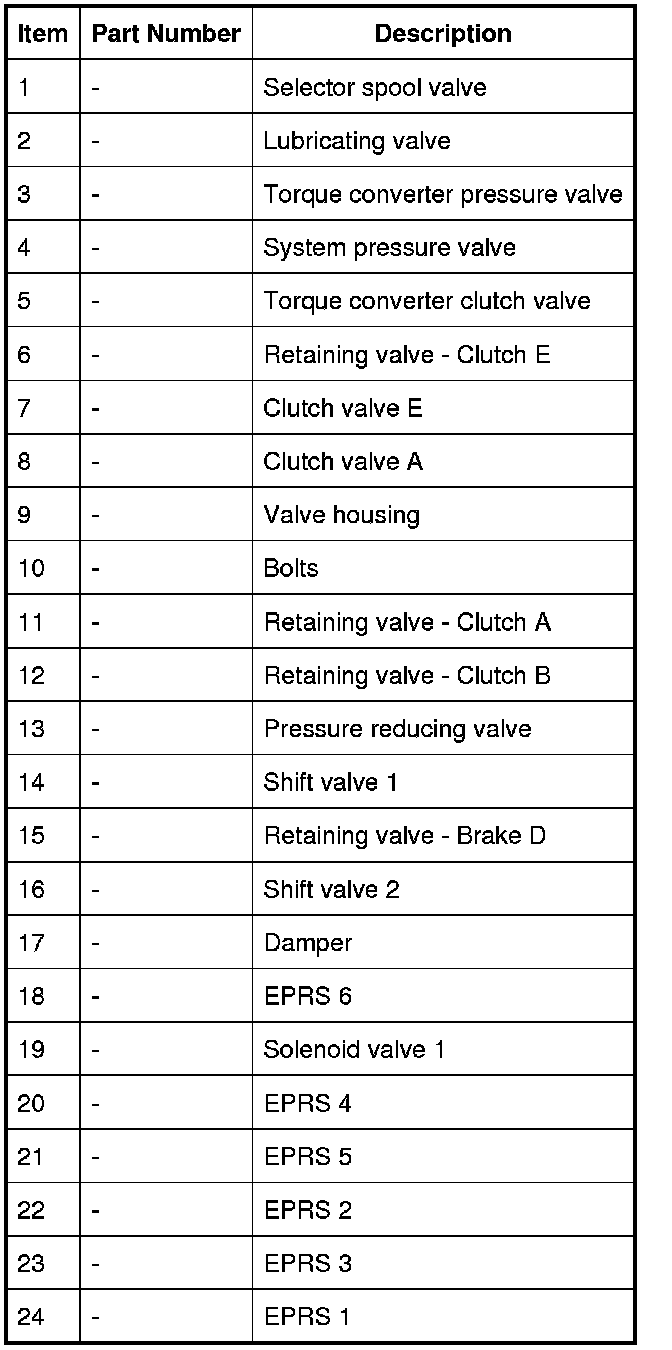 | Item | Part Number | Description |
|---|---|---|
| 1 | - | Selector spool valve |
| 2 | - | Lubricating valve |
| 3 | - | Torque converter pressure valve |
| 4 | - | System pressure valve |
| 5 | - | Torque converter clutch valve |
| 6 | - | Retaining valve - Clutch E |
| 7 | - | Clutch valve E |
| 8 | - | Clutch valve A |
| 9 | - | Valve housing |
| 10 | - | Bolts |
| 11 | - | Retaining valve - Clutch A |
| 12 | - | Retaining valve - Clutch B |
| 13 | - | Pressure reducing valve |
| 14 | - | Shift valve 1 |
| 15 | - | Retaining valve - Brake D |
| 16 | - | Shift valve 2 |
| 17 | - | Damper |
| 18 | - | EPRS 6 |
| 19 | - | Solenoid valve 1 |
| 20 | - | EPRS 4 |
| 21 | - | EPRS 5 |
| 22 | - | EPRS 2 |
| 23 | - | EPRS 3 |
| 24 | - | EPRS 1 |